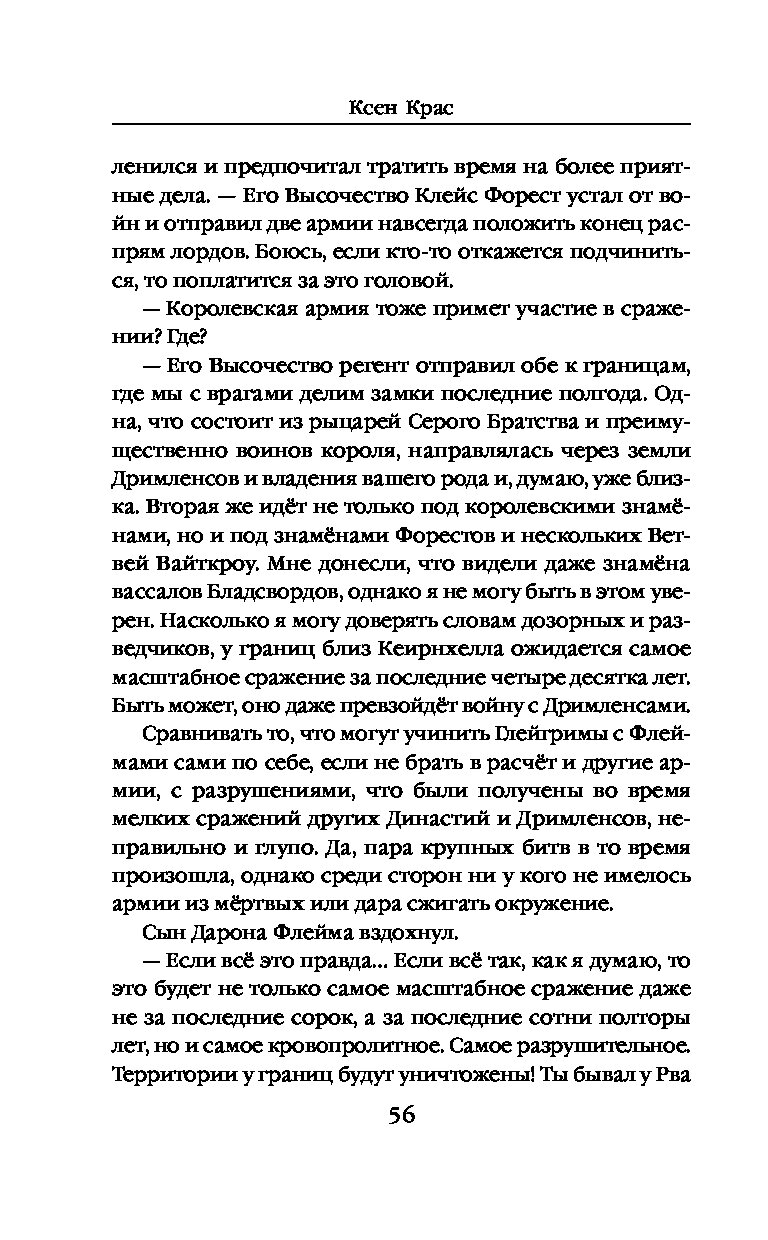 Ксен Крас

ленился и предпочитал тратить время на более приятные дела. — Его Высочество Клейс Форест устал от войн и отправил две армии навсегда положить конец распрям лордов. Боюсь, если кто-то откажется подчиниться, то поплатится за это головой.

— Королевская армия тоже примет участие в сражении? Где?

— Его Высочество регент отправил обе к границам, где мы с врагами делим замки последние полгода. Одна, что состоит из рыцарей Серого Братства и преимущественно воинов короля, направлялась через земли Дримленсов и владения вашего рода и, думаю, уже близка. Вторая же идёт не только под королевскими знамёнами, но и под знамёнами Форестов и нескольких Ветвей Вайткроу. Мне донесли, что видели даже знамёна вассалов Бладсвордов, однако я не могу быть в этом уверен. Насколько я могу доверять словам дозорных и разведчиков, у границ близ Кеирнхелла ожидается самое масштабное сражение за последние четыре десятка лет. Быть может, оно даже превзойдёт войну с Дримленсами.

Сравнивать то, что могут учинить Глейгримы с Флеймами сами по себе, если не брать в расчёт и другие армии, с разрушениями, что были получены во время мелких сражений других Династий и Дримленсов, неправильно и глупо. Да, пара крупных битв в то время произошла, однако среди сторон ни у кого не имелось армии из мёртвых или дара сжигать окружение.

Сын Дарона Флейма вздохнул.

— Если всё это правда... Если всё так, как я думаю, то это будет не только самое масштабное сражение даже не за последние сорок, а за последние сотни полторы лет, но и самое кровопролитное. Самое разрушительное. Территории у границ будут уничтожены! Ты бывал у Рва

56